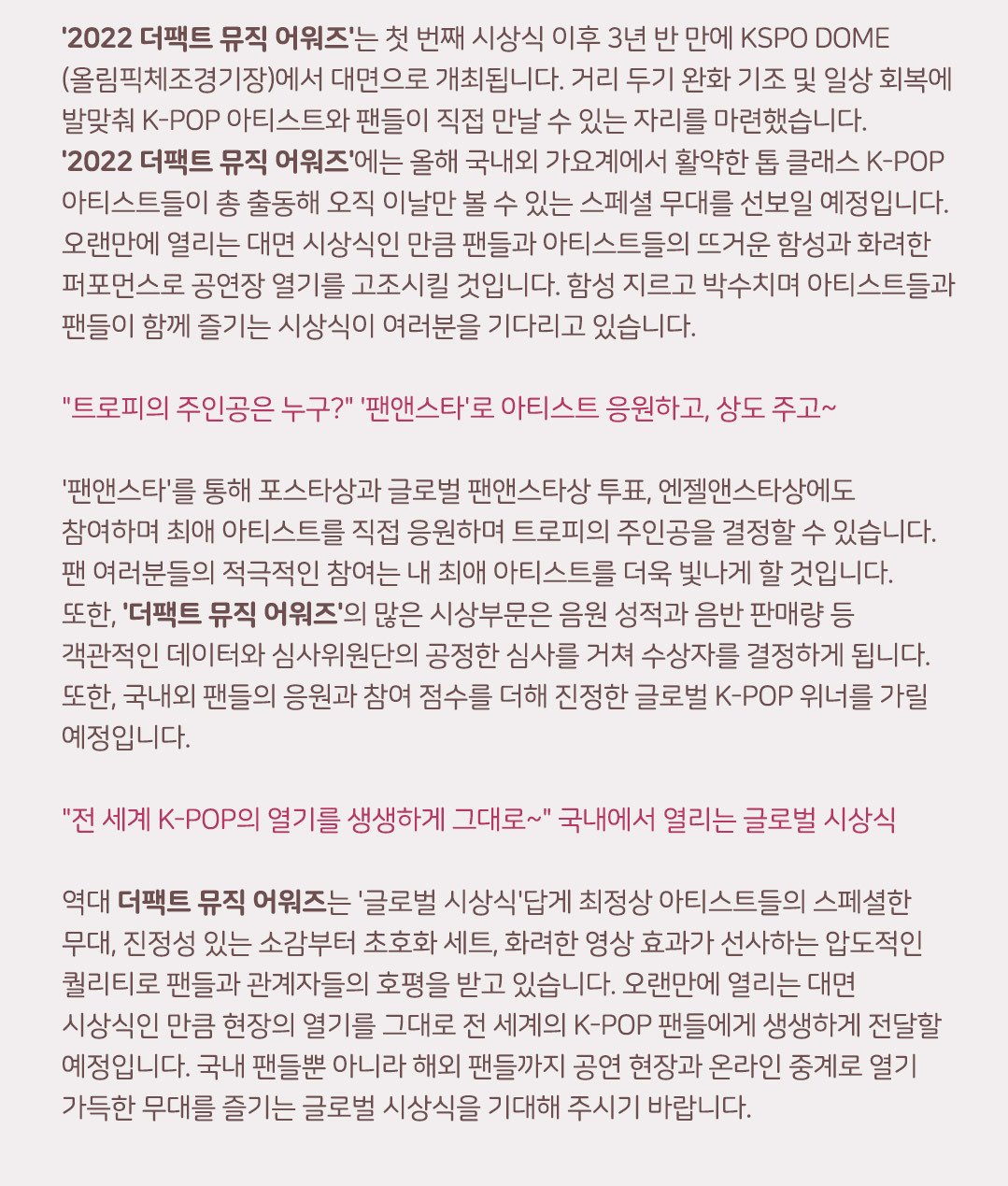 '2022 더팩트 뮤직 어워즈'는 첫 번째 시상식 이후 3년 반 만에 KSPO DOME (올림픽체조경기장)에서 대면으로 개최됩니다. 거리 두기 완화 기조 및 일상 회복에 발맞춰 K-POP 아티스트와 팬들이 직접 만날 수 있는 자리를 마련했습니다.
'2022 더팩트 뮤직 어워즈'에는 올해 국내외 가요계에서 활약한 톱 클래스 K-POP 아티스트들이 총 출동해 오직 이날만 볼 수 있는 스페셜 무대를 선보일 예정입니다. 오랜만에 열리는 대면 시상식인 만큼 팬들과 아티스트들의 뜨거운 함성과 화려한 퍼포먼스로 공연장 열기를 고조시킬 것입니다. 함성 지르고 박수치며 아티스트들과 팬들이 함께 즐기는 시상식이 여러분을 기다리고 있습니다.

"트로피의 주인공은 누구?" '팬앤스타'로 아티스트 응원하고, 상도 주고~

'팬앤스타'를 통해 포스타상과 글로벌 팬앤스타상 투표, 엔젤앤스타상에도 참여하며 최애 아티스트를 직접 응원하며 트로피의 주인공을 결정할 수 있습니다. 팬 여러분들의 적극적인 참여는 내 최애 아티스트를 더욱 빛나게 할 것입니다.
또한, '더팩트 뮤직 어워즈'의 많은 시상부문은 음원 성적과 음반 판매량 등 객관적인 데이터와 심사위원단의 공정한 심사를 거쳐 수상자를 결정하게 됩니다.
또한, 국내외 팬들의 응원과 참여 점수를 더해 진정한 글로벌 K-POP 위너를 가릴 예정입니다.

"전 세계 K-POP의 열기를 생생하게 그대로~" 국내에서 열리는 글로벌 시상식

역대 더팩트 뮤직 어워즈는 '글로벌 시상식'답게 최정상 아티스트들의 스페셜한 무대, 진정성 있는 소감부터 초호화 세트, 화려한 영상 효과가 선사하는 압도적인 퀄리티로 팬들과 관계자들의 호평을 받고 있습니다. 오랜만에 열리는 대면 시상식인 만큼 현장의 열기를 그대로 전 세계의 K-POP 팬들에게 생생하게 전달할 예정입니다. 국내 팬들뿐 아니라 해외 팬들까지 공연 현장과 온라인 중계로 열기 가득한 무대를 즐기는 글로벌 시상식을 기대해 주시기 바랍니다.